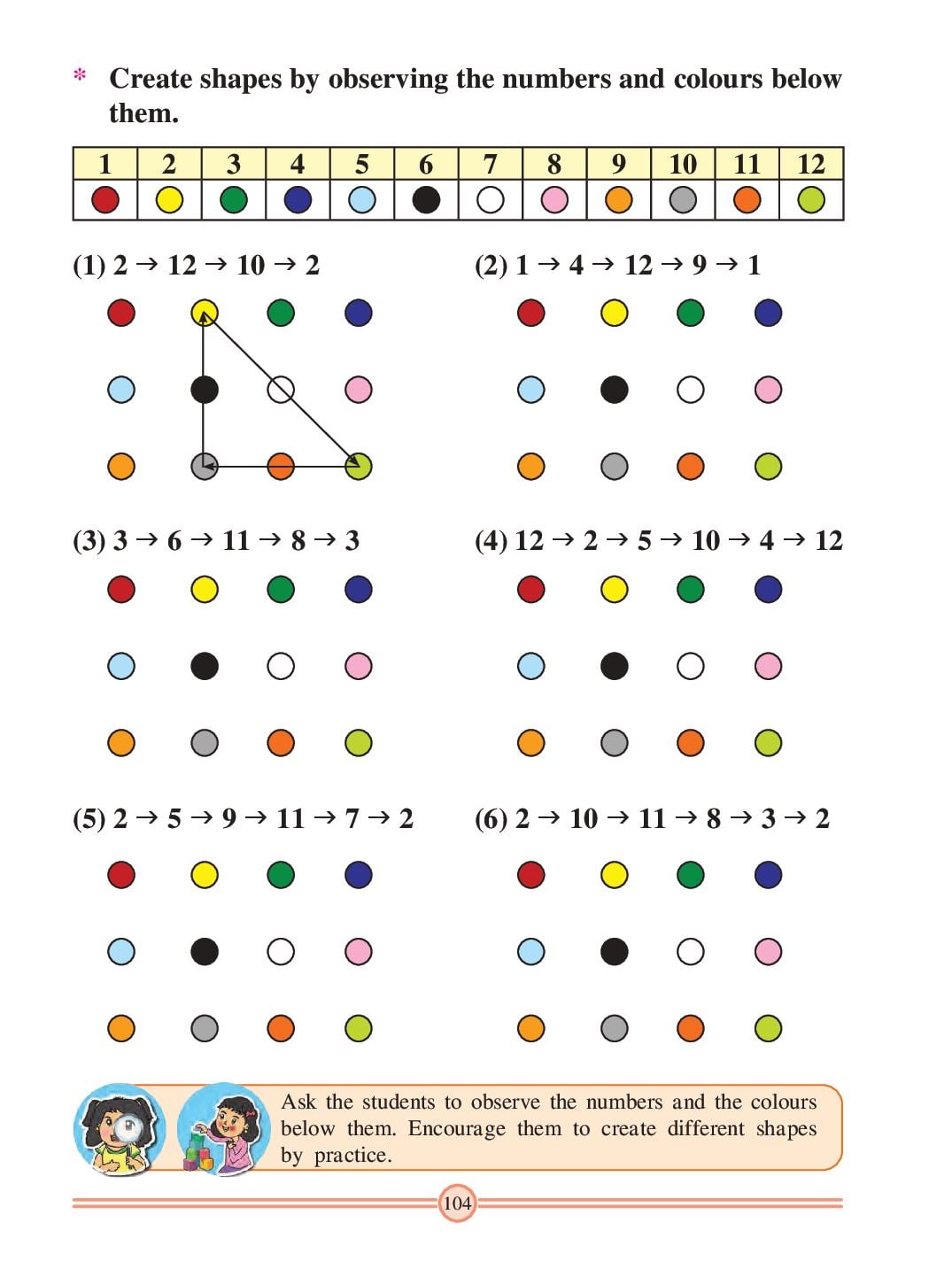 * Create shapes by observing the numbers and colours below them.

| 1 | 2 | 3 | 4 | 5 | 6 | 7 | 8 | 9 | 10 | 11 | 12 |
|---|---|---|---|---|---|---|---|---|---|---|---|
| | | | | | | | | | | | |

(1) $2 \rightarrow 12 \rightarrow 10 \rightarrow 2$

(2) $1 \rightarrow 4 \rightarrow 12 \rightarrow 9 \rightarrow 1$

(3) $3 \rightarrow 6 \rightarrow 11 \rightarrow 8 \rightarrow 3$

(4) $12 \rightarrow 2 \rightarrow 5 \rightarrow 10 \rightarrow 4 \rightarrow 12$

(5) $2 \rightarrow 5 \rightarrow 9 \rightarrow 11 \rightarrow 7 \rightarrow 2$

(6) $2 \rightarrow 10 \rightarrow 11 \rightarrow 8 \rightarrow 3 \rightarrow 2$

Ask the students to observe the numbers and the colours below them. Encourage them to create different shapes by practice.

104